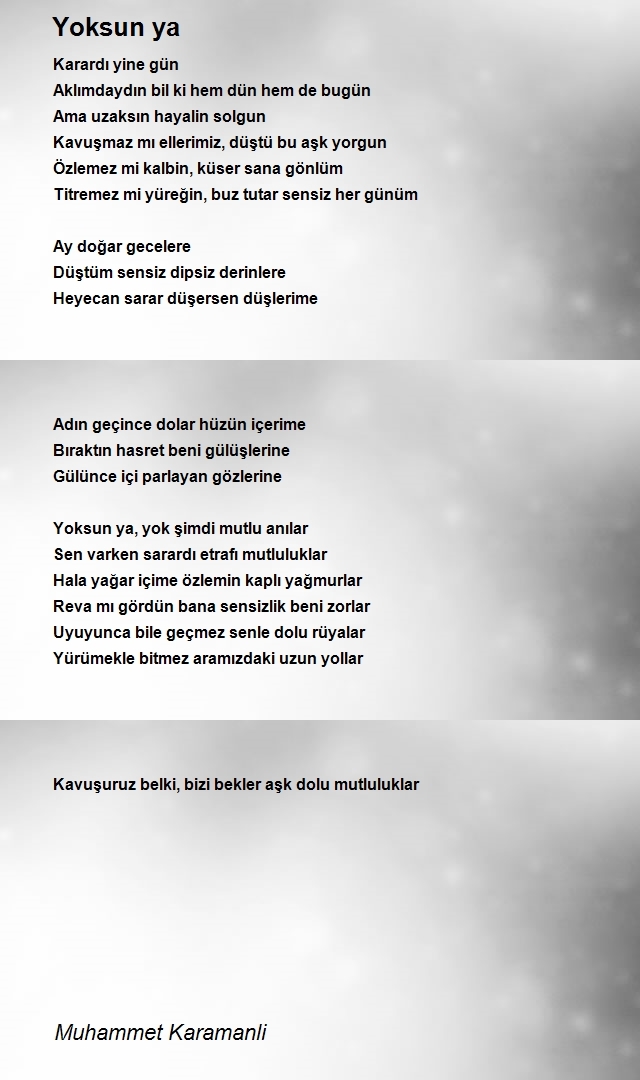 Yoksun ya

Karardı yine gün
Aklımdaydın bil ki hem dün hem de bugün
Ama uzaksın hayalin solgun
Kavuşmaz mı ellerimiz, düştü bu aşk yorgun
Özlemez mi kalbin, küser sana gönlüm
Titremez mi yüreğin, buz tutar sensiz her günüm

Ay doğar gecelere
Düştüm sensiz dipsiz derinlere
Heyecan sarar düşersen düşlerime

Adın geçince dolar hüzün içerime
Bıraktın hasret beni gülüşlerine
Gülünce içi parlayan gözlerine

Yoksun ya, yok şimdi mutlu anılar
Sen varken sarardı etrafı mutluluklar
Hala yağar içime özlemin kaplı yağmurlar
Reva mı gördün bana sensizlik beni zorlar
Uyuyunca bile geçmez senle dolu rüyalar
Yürümekle bitmez aramızdaki uzun yollar

Kavuşuruz belki, bizi bekler aşk dolu mutluluklar

Muhammet Karamanli